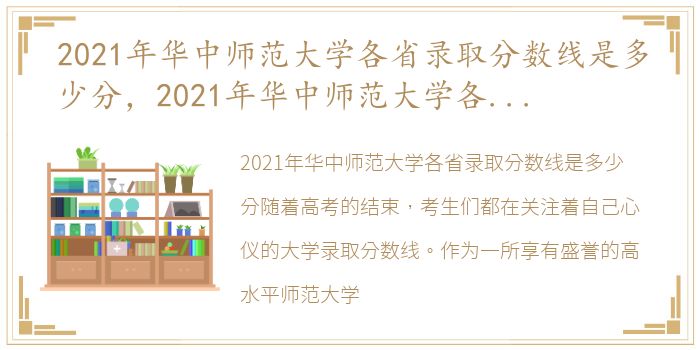 2021年华中师范大学各省录取分数线是多少分，2021年华中师范大学各...

2021年华中师范大学各省录取分数线是多少分随着高考的结束，考生们都在关注着自己心仪的大学录取分数线。作为一所享有盛誉的高水平师范大学